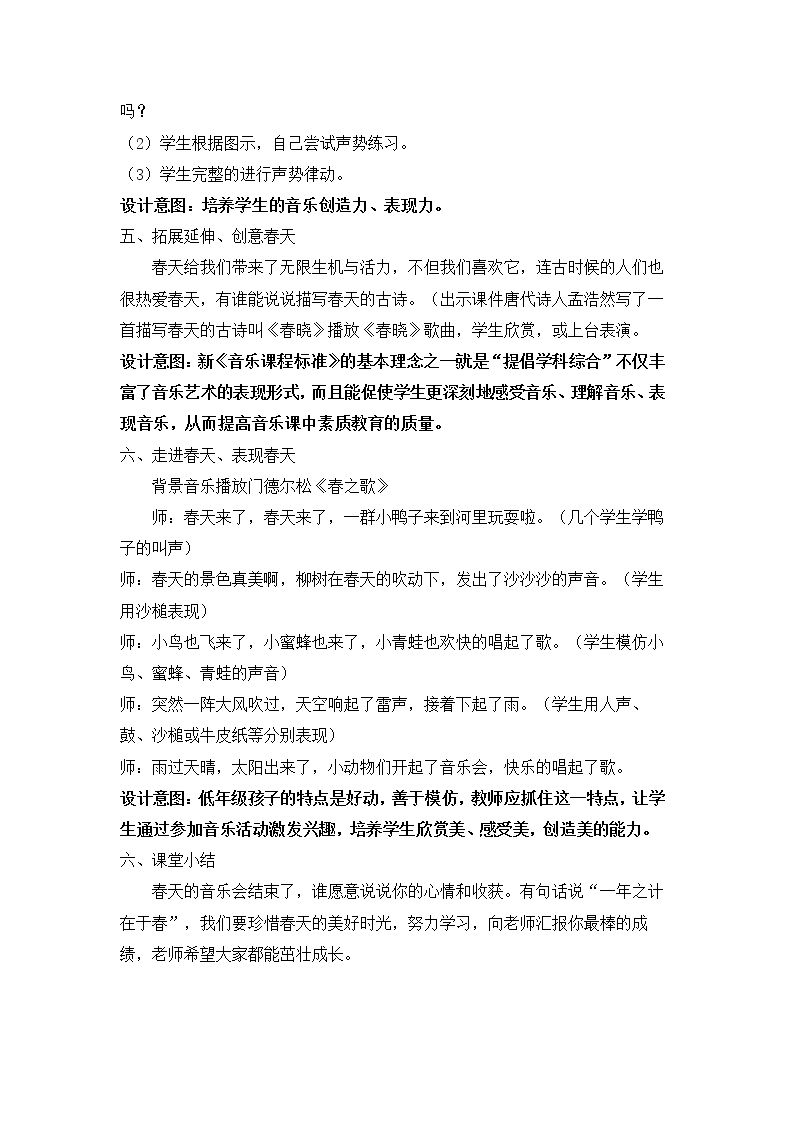 吗？

（2）学生根据图示，自己尝试声势练习。

（3）学生完整的进行声势律动。

设计意图：培养学生的音乐创造力、表现力。

五、拓展延伸、创意春天

春天给我们带来了无限生机与活力，不但我们喜欢它，连古时候的人们也很热爱春天，有谁能说说描写春天的古诗。（出示课件唐代诗人孟浩然写了一首描写春天的古诗叫《春晓》播放《春晓》歌曲，学生欣赏，或上台表演。

设计意图：新《音乐课程标准》的基本理念之一就是“提倡学科综合”不仅丰富了音乐艺术的表现形式，而且能促使学生更深刻地感受音乐、理解音乐、表现音乐，从而提高音乐课中素质教育的质量。

六、走进春天、表现春天

背景音乐播放门德尔松《春之歌》

师：春天来了，春天来了，一群小鸭子来到河里玩耍啦。（几个学生学鸭子的叫声）

师：春天的景色真美啊，柳树在春天的吹动下，发出了沙沙沙的声音。（学生用沙槌表现）

师：小鸟也飞来了，小蜜蜂也来了，小青蛙也欢快的唱起了歌。（学生模仿小鸟、蜜蜂、青蛙的声音）

师：突然一阵大风吹过，天空响起了雷声，接着下起了雨。（学生用人声、鼓、沙槌或牛皮纸等分别表现）

师：雨过天晴，太阳出来了，小动物们开起了音乐会，快乐的唱起了歌。

设计意图：低年级孩子的特点是好动，善于模仿，教师应抓住这一特点，让学生通过参加音乐活动激发兴趣，培养学生欣赏美、感受美，创造美的能力。

六、课堂小结

春天的音乐会结束了，谁愿意说说你的心情和收获。有句话说“一年之计在于春”，我们要珍惜春天的美好时光，努力学习，向老师汇报你最棒的成绩，老师希望大家都能茁壮成长。